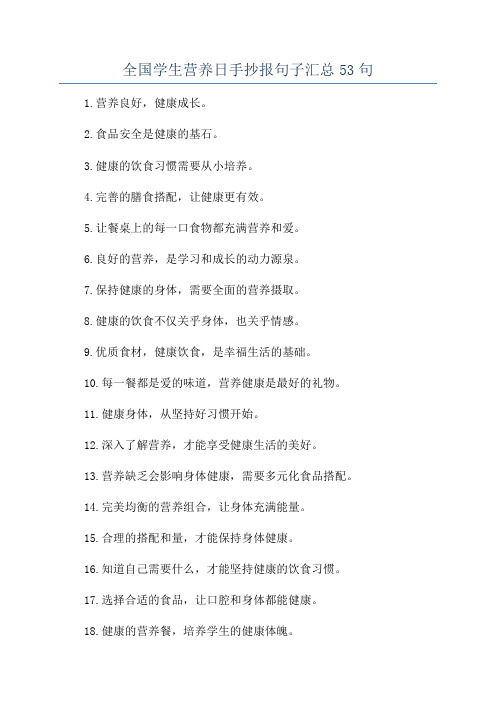 全国学生营养日手抄报句子汇总 53 句

1.营养良好，健康成长。

2.食品安全是健康的基石。

3.健康的饮食习惯需要从小培养。

4.完善的膳食搭配，让健康更有效。

5.让餐桌上的每一口食物都充满营养和爱。

6.良好的营养，是学习和成长的动力源泉。

7.保持健康的身体，需要全面的营养摄取。

8.健康的饮食不仅关乎身体，也关乎情感。

9.优质食材，健康饮食，是幸福生活的基础。

10.每一餐都是爱的味道，营养健康是最好的礼物。

11.健康身体，从坚持好习惯开始。

12.深入了解营养，才能享受健康生活的美好。

13.营养缺乏会影响身体健康，需要多元化食品搭配。

14.完美均衡的营养组合，让身体充满能量。

15.合理的搭配和量，才能保持身体健康。

16.知道自己需要什么，才能坚持健康的饮食习惯。

17.选择合适的食品，让口腔和身体都能健康。

18.健康的营养餐，培养学生的健康体魄。